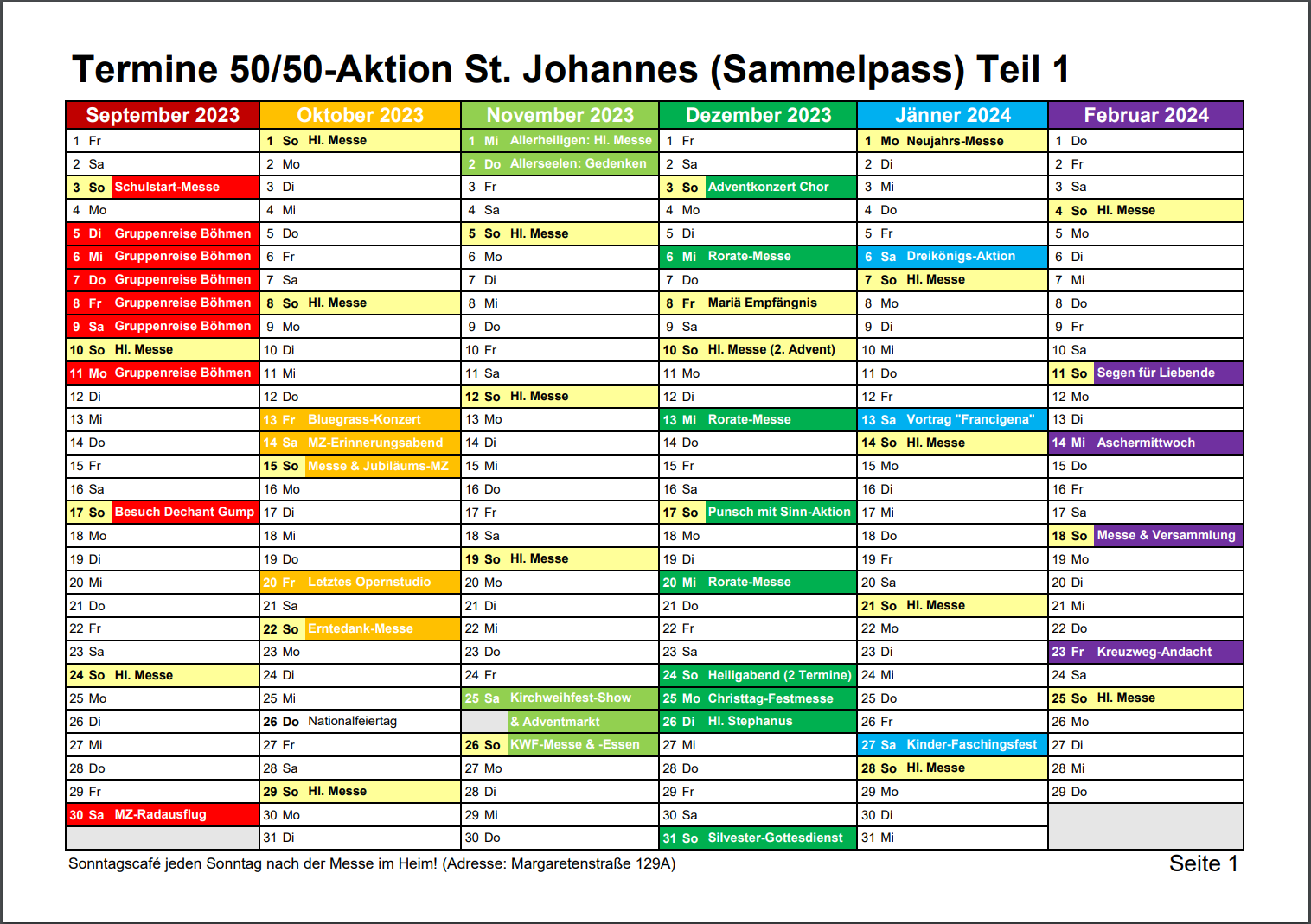 Termine 50/50-Aktion St. Johannes (Sammelpass) Teil 1

| September 2023 | Oktober 2023 | November 2023 | Dezember 2023 | Jänner 2024 | Februar 2024 |
|---|---|---|---|---|---|
| 1 Fr | 1 So Hl. Messe | 1 Mi Allerheiligen: Hl. Messe | 1 Fr | 1 Mo Neujahrs-Messe | 1 Do |
| 2 Sa | 2 Mo | 2 Do Allerseelen: Gedenken | 2 Sa | 2 Di | 2 Fr |
| 3 So Schulstart-Messe | 3 Di | 3 Fr | 3 So Adventkonzert Chor | 3 Mi | 3 Sa |
| 4 Mo | 4 Mi | 4 Sa | 4 Mo | 4 Do | 4 So Hl. Messe |
| 5 Di Gruppenreise Böhmen | 5 Do | 5 So Hl. Messe | 5 Di | 5 Fr | 5 Mo |
| 6 Mi Gruppenreise Böhmen | 6 Fr | 6 Mo | 6 Mi Rorate-Messe | 6 Sa Dreikönigs-Aktion | 6 Di |
| 7 Do Gruppenreise Böhmen | 7 Sa | 7 Di | 7 Do | 7 So Hl. Messe | 7 Mi |
| 8 Fr Gruppenreise Böhmen | 8 So Hl. Messe | 8 Mi | 8 Fr Mariä Empfängnis | 8 Mo | 8 Do |
| 9 Sa Gruppenreise Böhmen | 9 Mo | 9 Do | 9 Sa | 9 Di | 9 Fr |
| 10 So Hl. Messe | 10 Di | 10 Fr | 10 So Hl. Messe (2. Advent) | 10 Mi | 10 Sa |
| 11 Mo Gruppenreise Böhmen | 11 Mi | 11 Sa | 11 Mo | 11 Do | 11 So Segen für Liebende |
| 12 Di | 12 Do | 12 So Hl. Messe | 12 Di | 12 Fr | 12 Mo |
| 13 Mi | 13 Fr Bluegrass-Konzert | 13 Mo | 13 Mi Rorate-Messe | 13 Sa Vortrag "Francigena" | 13 Di |
| 14 Do | 14 Sa MZ-Erinnerungsabend | 14 Di | 14 Do | 14 So Hl. Messe | 14 Mi Aschermittwoch |
| 15 Fr | 15 So Messe & Jubiläums-MZ | 15 Mi | 15 Fr | 15 Mo | 15 Do |
| 16 Sa | 16 Mo | 16 Do | 16 Sa | 16 Di | 16 Fr |
| 17 So Besuch Dechant Gump | 17 Di | 17 Fr | 17 So Punsch mit Sinn-Aktion | 17 Mi | 17 Sa |
| 18 Mo | 18 Mi | 18 Sa | 18 Mo | 18 Do | 18 So Messe & Versammlung |
| 19 Di | 19 Do | 19 So Hl. Messe | 19 Di | 19 Fr | 19 Mo |
| 20 Mi | 20 Fr Letztes Opernstudio | 20 Mo | 20 Mi Rorate-Messe | 20 Sa | 20 Di |
| 21 Do | 21 Sa | 21 Di | 21 Do | 21 So Hl. Messe | 21 Mi |
| 22 Fr | 22 So Erntedank-Messe | 22 Mi | 22 Fr | 22 Mo | 22 Do |
| 23 Sa | 23 Mo | 23 Do | 23 Sa | 23 Di | 23 Fr Kreuzweg-Andacht |
| 24 So Hl. Messe | 24 Di | 24 Fr | 24 So Heiligabend (2 Termine) | 24 Mi | 24 Sa |
| 25 Mo | 25 Mi | 25 Sa Kirchweihfest-Show | 25 Mo Christtag-Festmesse | 25 Do | 25 So Hl. Messe |
| 26 Di | 26 Do Nationalfeiertag | & Adventmarkt | 26 Di Hl. Stephanus | 26 Fr | 26 Mo |
| 27 Mi | 27 Fr | 26 So KWF-Messe & -Essen | 27 Mi | 27 Sa Kinder-Faschingsfest | 27 Di |
| 28 Do | 28 Sa | 27 Mo | 28 Do | 28 So Hl. Messe | 28 Mi |
| 29 Fr | 29 So Hl. Messe | 28 Di | 29 Fr | 29 Mo | 29 Do |
| 30 Sa MZ-Radausflug | 30 Mo | 29 Mi | 30 Sa | 30 Di | |
| | 31 Di | 30 Do | 31 So Silvester-Gottesdienst | 31 Mi | |

Sonntagscafé jeden Sonntag nach der Messe im Heim! (Adresse: Margaretenstraße 129A)

Seite 1